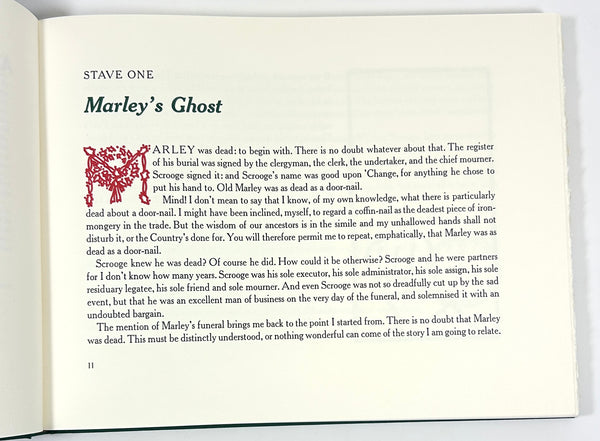 STAVE ONE

Marley's Ghost

MARLEY was dead: to begin with. There is no doubt whatever about that. The register of his burial was signed by the clergyman, the clerk, the undertaker, and the chief mourner. Scrooge signed it: and Scrooge's name was good upon 'Change, for anything he chose to put his hand to. Old Marley was as dead as a door-nail.

Mind! I don't mean to say that I know, of my own knowledge, what there is particularly dead about a door-nail. I might have been inclined, myself, to regard a coffin-nail as the deadest piece of ironmongery in the trade. But the wisdom of our ancestors is in the simile and my unhallowed hands shall not disturb it, or the Country's done for. You will therefore permit me to repeat, emphatically, that Marley was as dead as a door-nail.

Scrooge knew he was dead? Of course he did. How could it be otherwise? Scrooge and he were partners for I don't know how many years. Scrooge was his sole executor, his sole administrator, his sole assign, his sole residuary legatee, his sole friend and sole mourner. And even Scrooge was not so dreadfully cut up by the sad event, but that he was an excellent man of business on the very day of the funeral, and solemnised it with an undoubted bargain.

The mention of Marley's funeral brings me back to the point I started from. There is no doubt that Marley was dead. This must be distinctly understood, or nothing wonderful can come of the story I am going to relate.

11